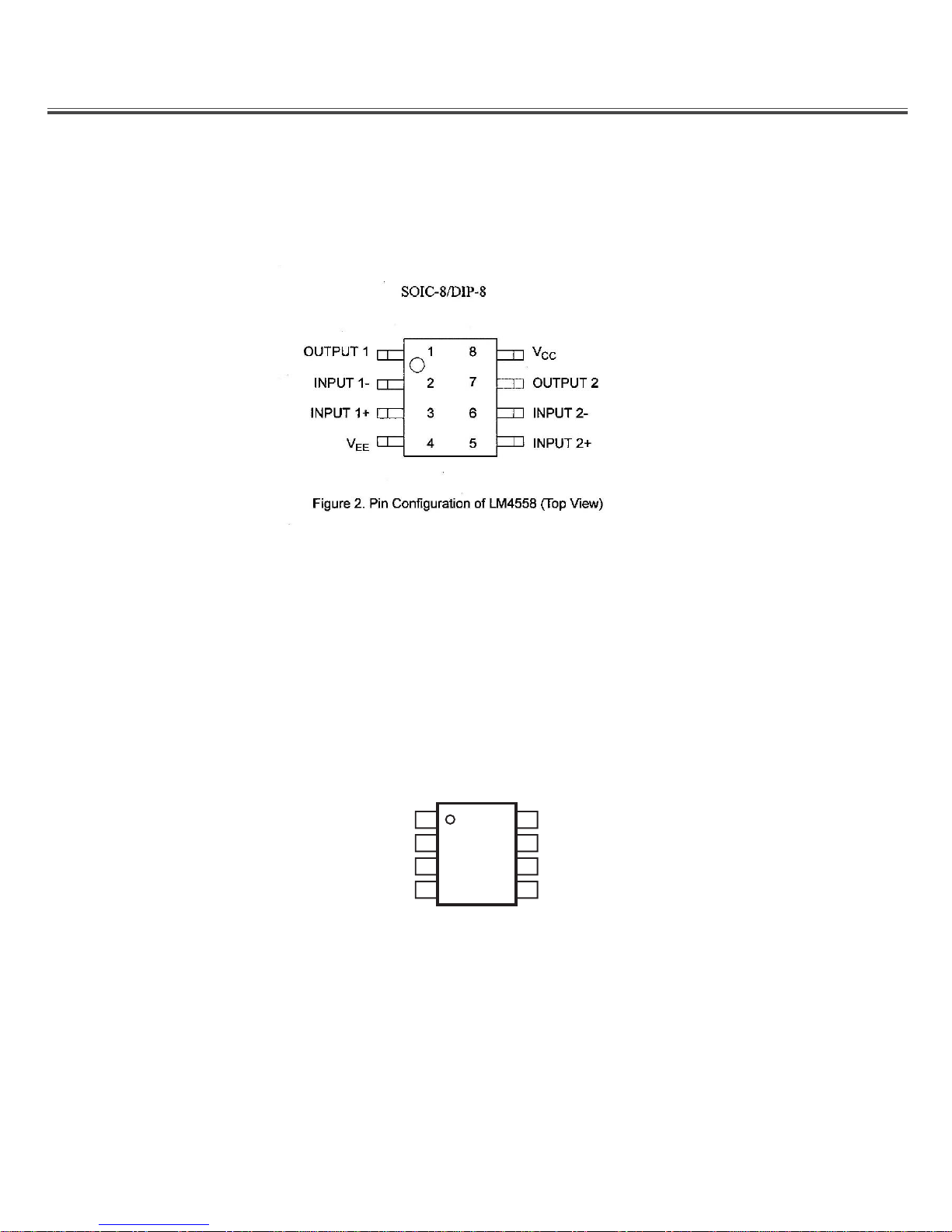 SOIC-8/DIP-8

OUTPUT 1
INPUT 1-
INPUT 1+
$V_{EE}$
1
2
3
4
8
7
6
5
$V_{CC}$
OUTPUT 2
INPUT 2-
INPUT 2+

Figure 2. Pin Configuration of LM4558 (Top View)